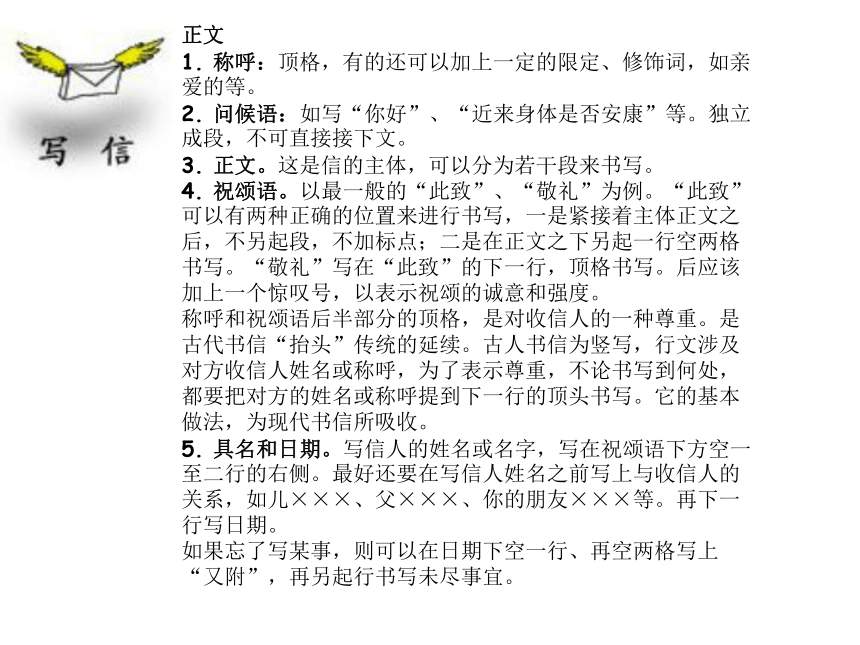 写 信

正文
1．称呼：顶格，有的还可以加上一定的限定、修饰词，如亲爱的等。
2．问候语：如写“你好”、“近来身体是否安康”等。独立成段，不可直接接下文。
3．正文。这是信的主体，可以分为若干段来书写。
4．祝颂语。以最一般的“此致”、“敬礼”为例。“此致”可以有两种正确的位置来进行书写，一是紧接着主体正文之后，不另起段，不加标点；二是在正文之下另起一行空两格书写。“敬礼”写在“此致”的下一行，顶格书写。后应该加上一个惊叹号，以表示祝颂的诚意和强度。
称呼和祝颂语后半部分的顶格，是对收信人的一种尊重。是古代书信“抬头”传统的延续。古人书信为竖写，行文涉及对方收信人姓名或称呼，为了表示尊重，不论书写到何处，都要把对方的姓名或称呼提到下一行的顶头书写。它的基本做法，为现代书信所吸收。
5．具名和日期。写信人的姓名或名字，写在祝颂语下方空一至二行的右侧。最好还要在写信人姓名之前写上与收信人的关系，如儿×××、父×××、你的朋友×××等。再下一行写日期。
如果忘了写某事，则可以在日期下空一行、再空两格写上“又附”，再另起行书写未尽事宜。